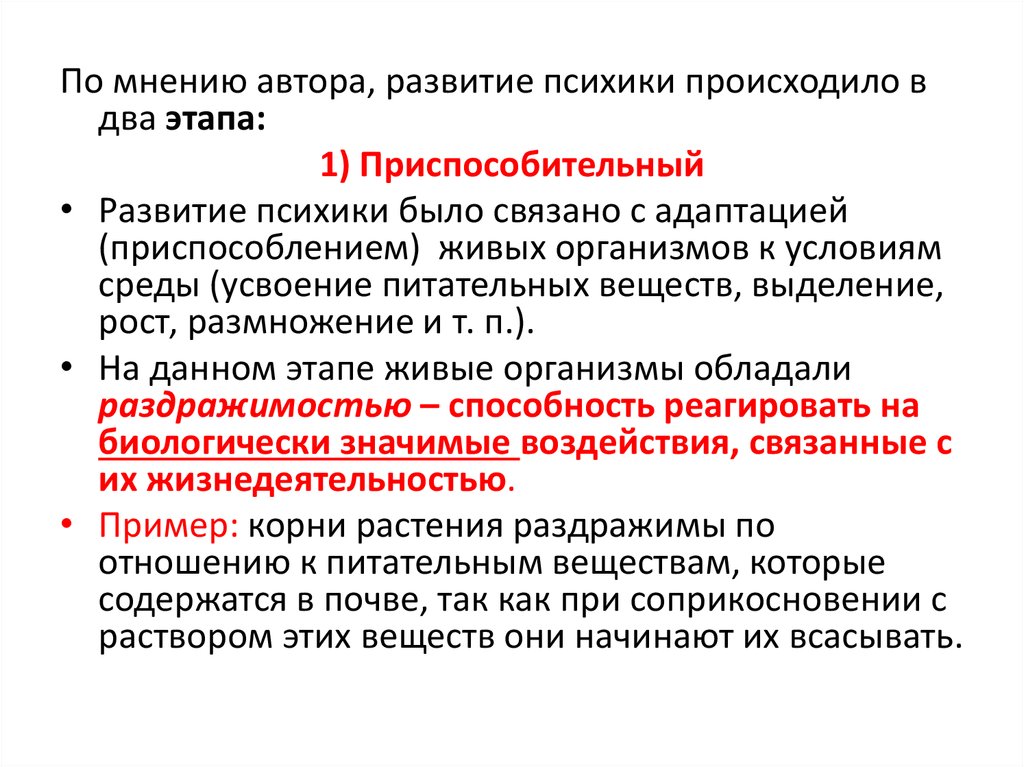 По мнению автора, развитие психики происходило в два этапа:

1) Приспособительный

• Развитие психики было связано с адаптацией (приспособлением) живых организмов к условиям среды (усвоение питательных веществ, выделение, рост, размножение и т. п.).

• На данном этапе живые организмы обладали раздражимостью – способность реагировать на биологически значимые воздействия, связанные с их жизнедеятельностью.

• Пример: корни растения раздражимы по отношению к питательным веществам, которые содержатся в почве, так как при соприкосновении с раствором этих веществ они начинают их всасывать.